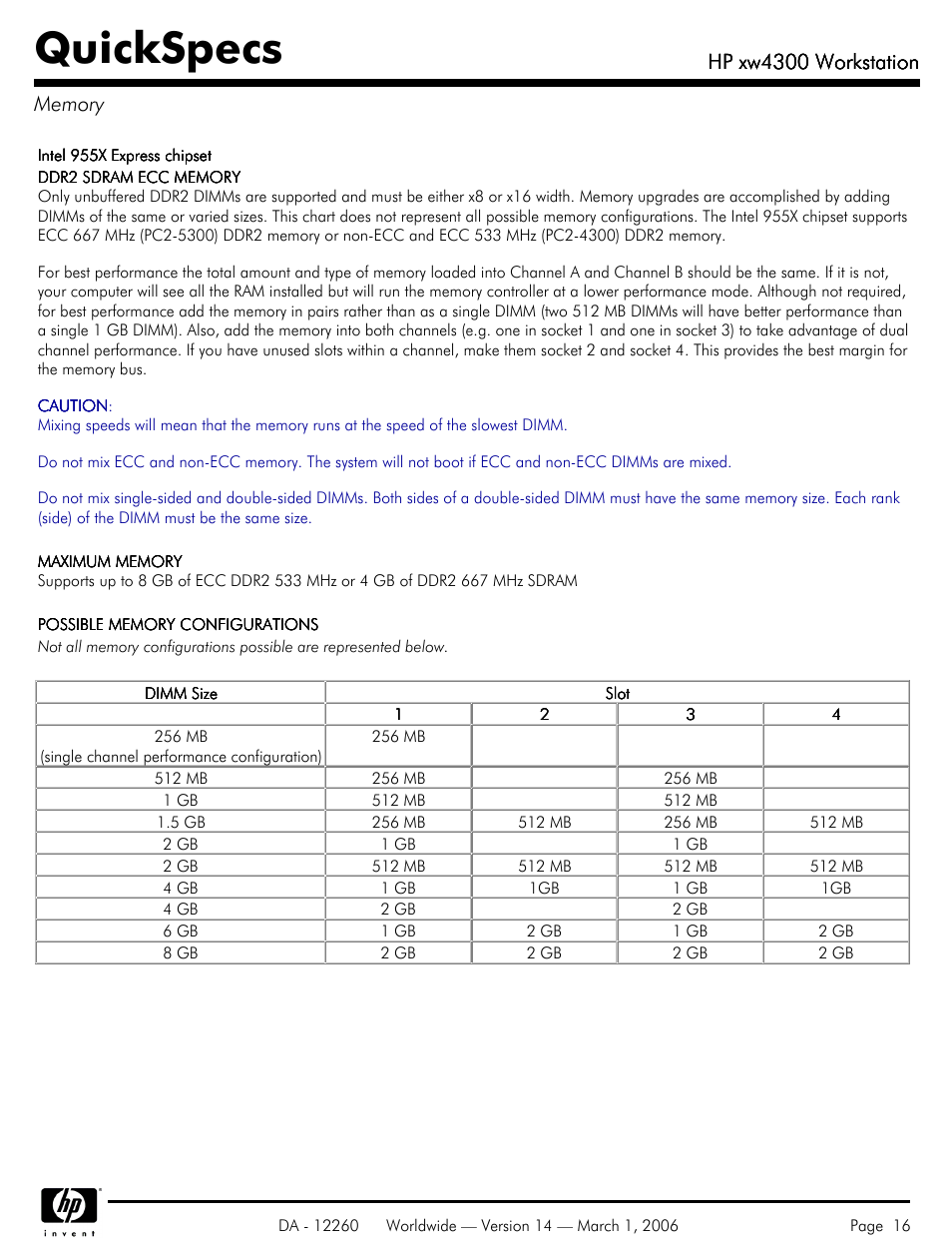 QuickSpecs

HP xw4300 Workstation

Memory

Intel 955X Express chipset
DDR2 SDRAM ECC MEMORY
Only unbuffered DDR2 DIMMs are supported and must be either x8 or x16 width. Memory upgrades are accomplished by adding DIMMs of the same or varied sizes. This chart does not represent all possible memory configurations. The Intel 955X chipset supports ECC 667 MHz (PC2-5300) DDR2 memory or non-ECC and ECC 533 MHz (PC2-4300) DDR2 memory.

For best performance the total amount and type of memory loaded into Channel A and Channel B should be the same. If it is not, your computer will see all the RAM installed but will run the memory controller at a lower performance mode. Although not required, for best performance add the memory in pairs rather than as a single DIMM (two 512 MB DIMMs will have better performance than a single 1 GB DIMM). Also, add the memory into both channels (e.g. one in socket 1 and one in socket 3) to take advantage of dual channel performance. If you have unused slots within a channel, make them socket 2 and socket 4. This provides the best margin for the memory bus.

CAUTION:
Mixing speeds will mean that the memory runs at the speed of the slowest DIMM.

Do not mix ECC and non-ECC memory. The system will not boot if ECC and non-ECC DIMMs are mixed.

Do not mix single-sided and double-sided DIMMs. Both sides of a double-sided DIMM must have the same memory size. Each rank (side) of the DIMM must be the same size.

MAXIMUM MEMORY
Supports up to 8 GB of ECC DDR2 533 MHz or 4 GB of DDR2 667 MHz SDRAM

POSSIBLE MEMORY CONFIGURATIONS
Not all memory configurations possible are represented below.

| DIMM Size | Slot | | | |
|---|---|---|---|---|
| | 1 | 2 | 3 | 4 |
| 256 MB (single channel performance configuration) | 256 MB | | | |
| 512 MB | 256 MB | | 256 MB | |
| 1 GB | 512 MB | | 512 MB | |
| 1.5 GB | 256 MB | 512 MB | 256 MB | 512 MB |
| 2 GB | 1 GB | | 1 GB | |
| 2 GB | 512 MB | 512 MB | 512 MB | 512 MB |
| 4 GB | 1 GB | 1GB | 1 GB | 1GB |
| 4 GB | 2 GB | | 2 GB | |
| 6 GB | 1 GB | 2 GB | 1 GB | 2 GB |
| 8 GB | 2 GB | 2 GB | 2 GB | 2 GB |

hp invent

DA - 12260 Worldwide — Version 14 — March 1, 2006 Page 16